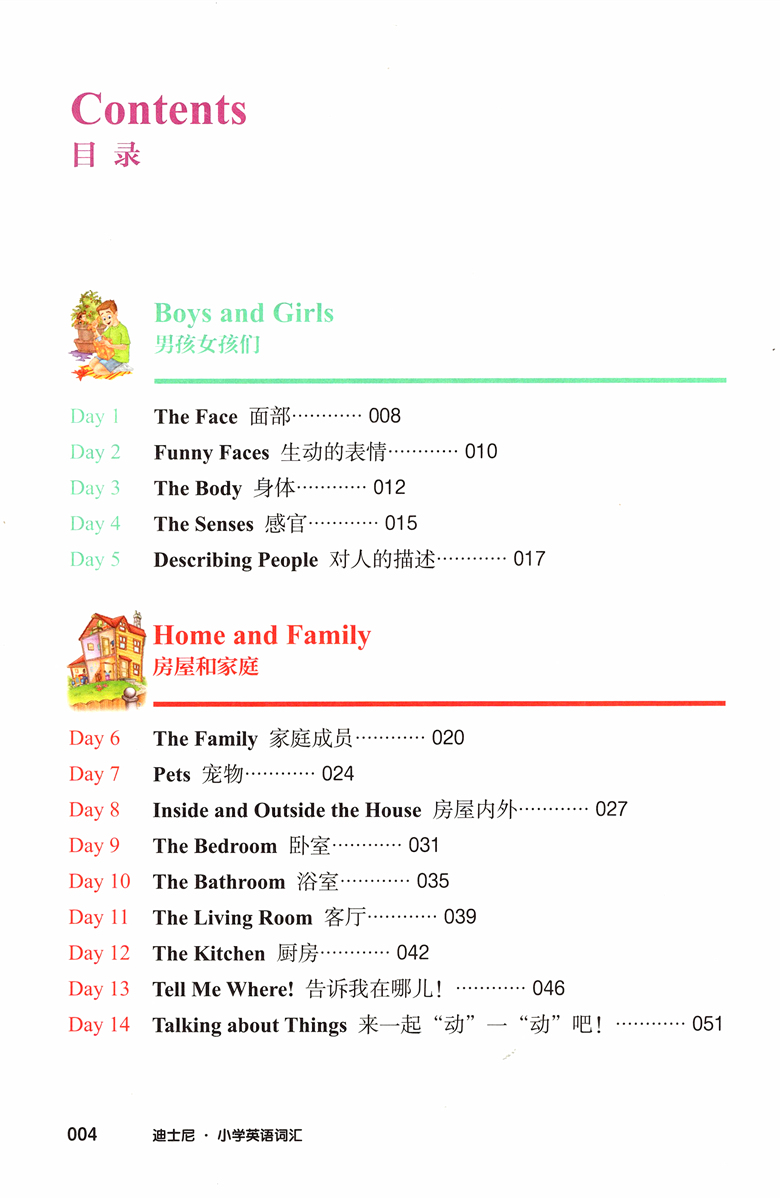 Contents
目 录

Boys and Girls
男孩女孩们

Day 1 The Face 面部………… 008
Day 2 Funny Faces 生动的表情………… 010
Day 3 The Body 身体………… 012
Day 4 The Senses 感官………… 015
Day 5 Describing People 对人的描述………… 017

Home and Family
房屋和家庭

Day 6 The Family 家庭成员………… 020
Day 7 Pets 宠物………… 024
Day 8 Inside and Outside the House 房屋内外………… 027
Day 9 The Bedroom 卧室………… 031
Day 10 The Bathroom 浴室………… 035
Day 11 The Living Room 客厅………… 039
Day 12 The Kitchen 厨房………… 042
Day 13 Tell Me Where! 告诉我在哪儿！………… 046
Day 14 Talking about Things 来一起“动”一“动”吧！………… 051

004 迪士尼 · 小学英语词汇